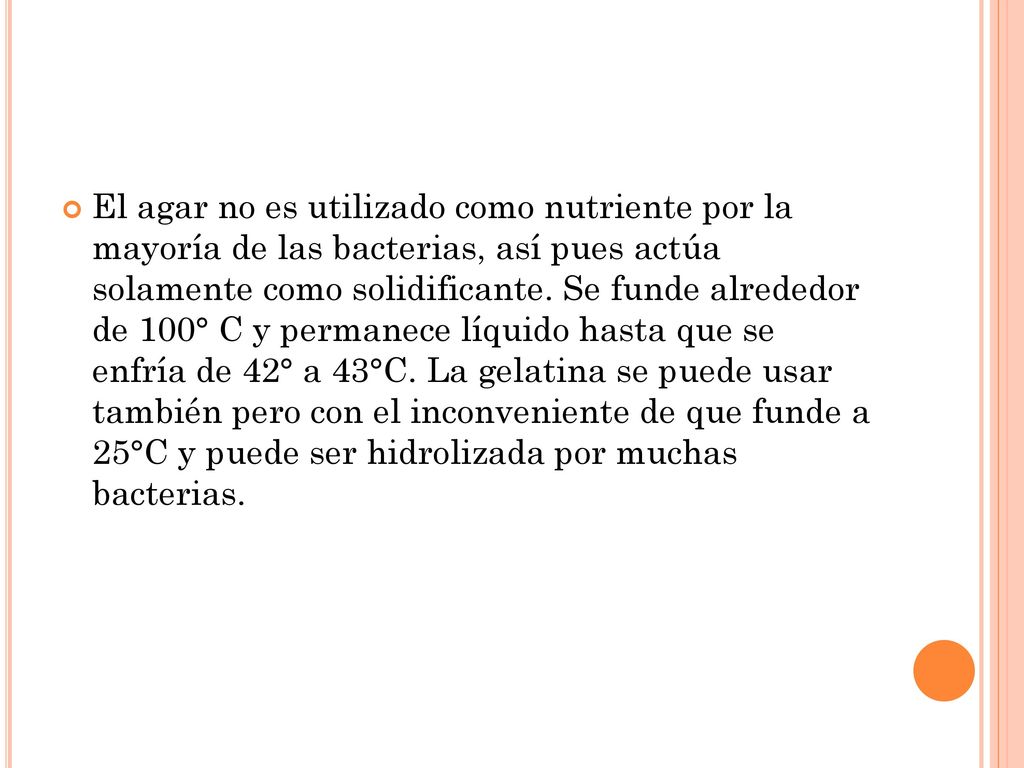 El agar no es utilizado como nutriente por la mayoría de las bacterias, así pues actúa solamente como solidificante. Se funde alrededor de 100° C y permanece líquido hasta que se enfría de 42° a 43°C. La gelatina se puede usar también pero con el inconveniente de que funde a 25°C y puede ser hidrolizada por muchas bacterias.